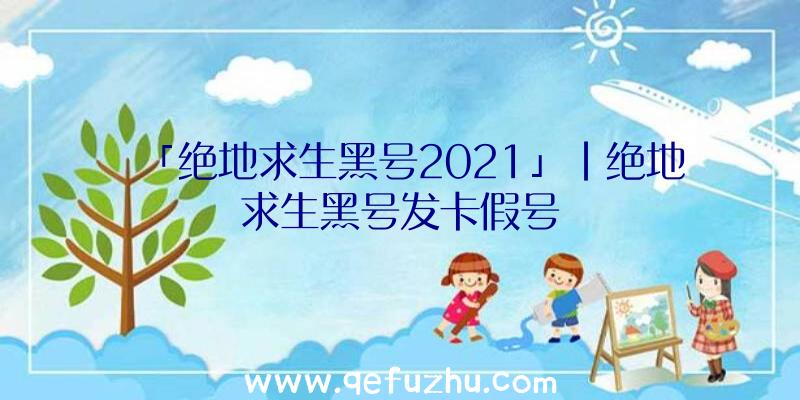 「绝地求生黑号2021」|绝地求生黑号发卡假号

www.qefuzhu.com